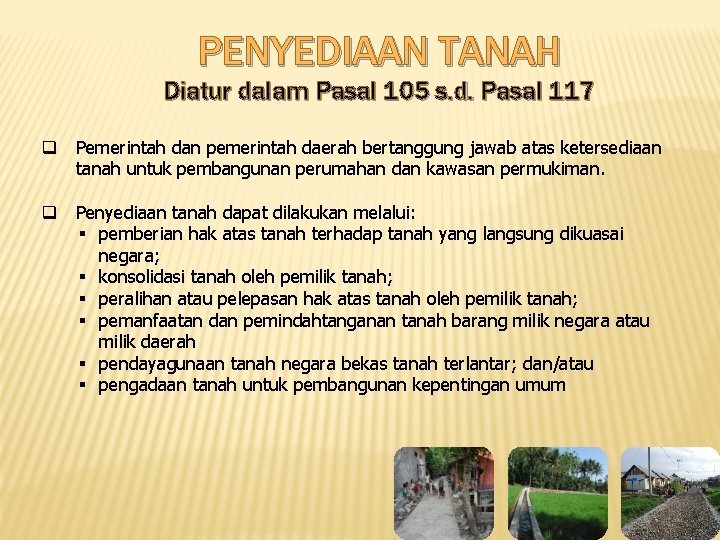 PENYEDIAAN TANAH
Diatur dalam Pasal 105 s.d. Pasal 117

❑ Pemerintah dan pemerintah daerah bertanggung jawab atas ketersediaan tanah untuk pembangunan perumahan dan kawasan permukiman.

❑ Penyediaan tanah dapat dilakukan melalui:
▪ pemberian hak atas tanah terhadap tanah yang langsung dikuasai negara;
▪ konsolidasi tanah oleh pemilik tanah;
▪ peralihan atau pelepasan hak atas tanah oleh pemilik tanah;
▪ pemanfaatan dan pemindahtanganan tanah barang milik negara atau milik daerah
▪ pendayagunaan tanah negara bekas tanah terlantar; dan/atau
▪ pengadaan tanah untuk pembangunan kepentingan umum